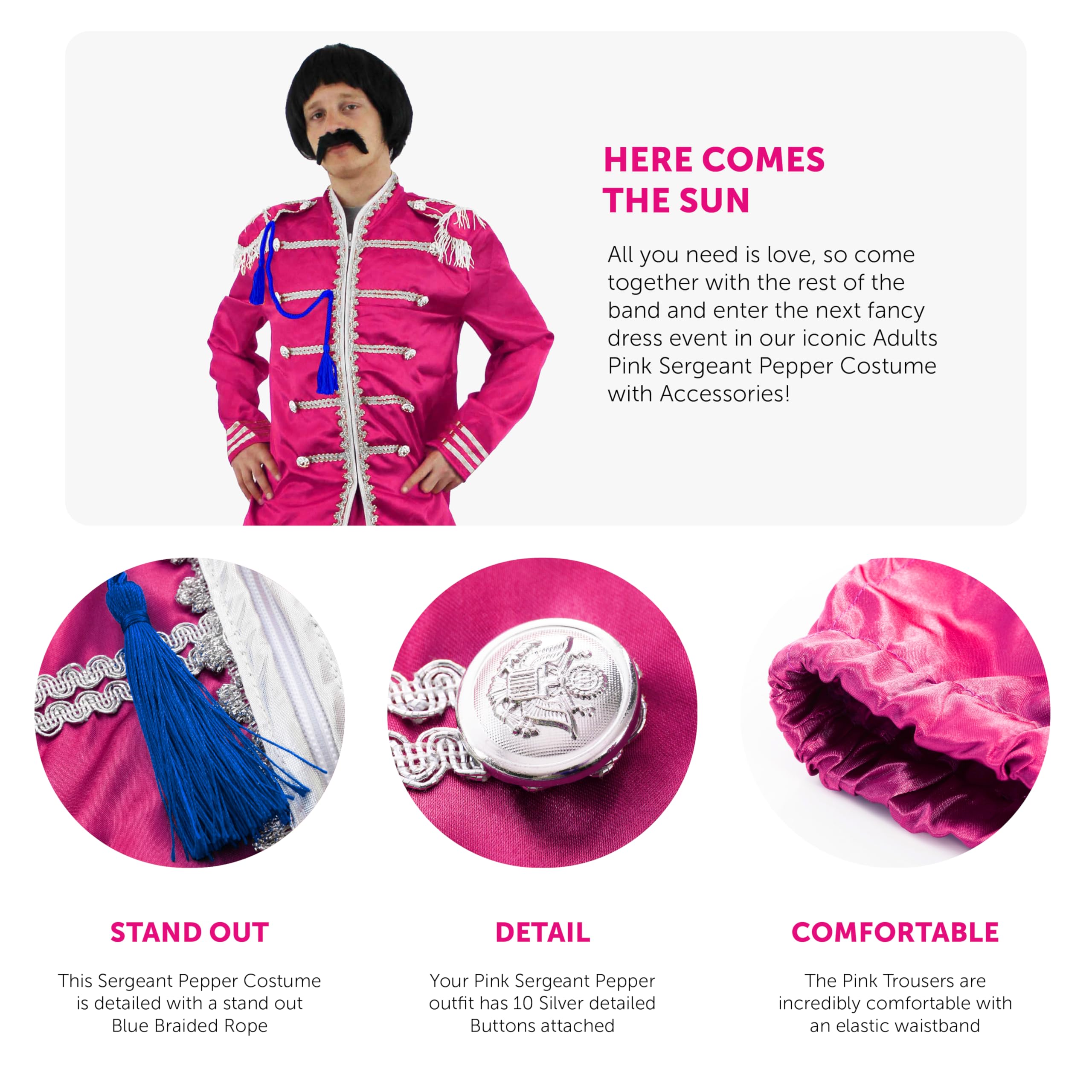 HERE COMES THE SUN

All you need is love, so come together with the rest of the band and enter the next fancy dress event in our iconic Adults Pink Sergeant Pepper Costume with Accessories!

STAND OUT

This Sergeant Pepper Costume is detailed with a stand out Blue Braided Rope

DETAIL

Your Pink Sergeant Pepper outfit has 10 Silver detailed Buttons attached

COMFORTABLE

The Pink Trousers are incredibly comfortable with an elastic waistband